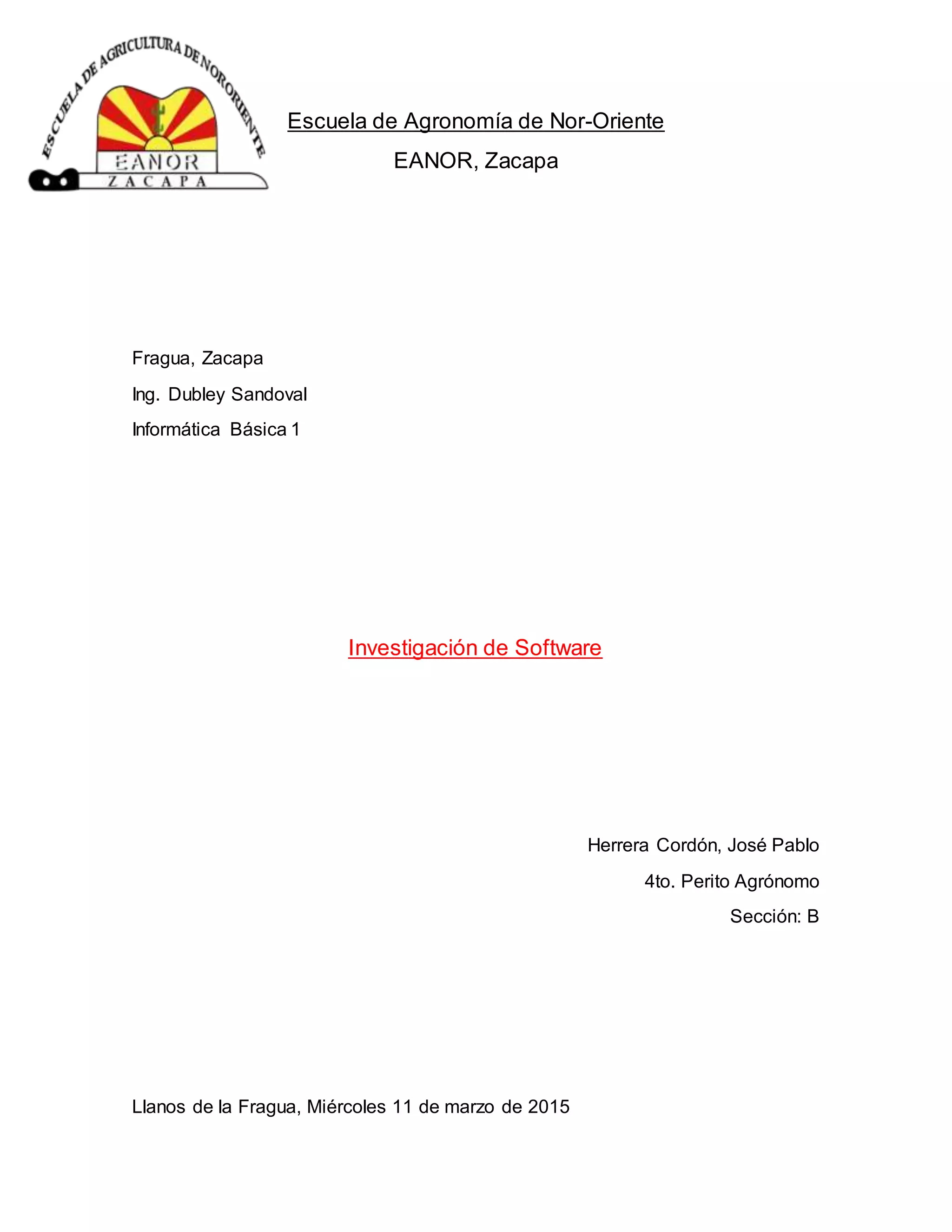 ESCUELA DE AGRICULTURA DE NORORIENTE
EANOR
ZACAPA

Escuela de Agronomía de Nor-Oriente
EANOR, Zacapa

Fragua, Zacapa
Ing. Dubley Sandoval
Informática Básica 1

Investigación de Software

Herrera Cordón, José Pablo
4to. Perito Agrónomo
Sección: B

Llanos de la Fragua, Miércoles 11 de marzo de 2015